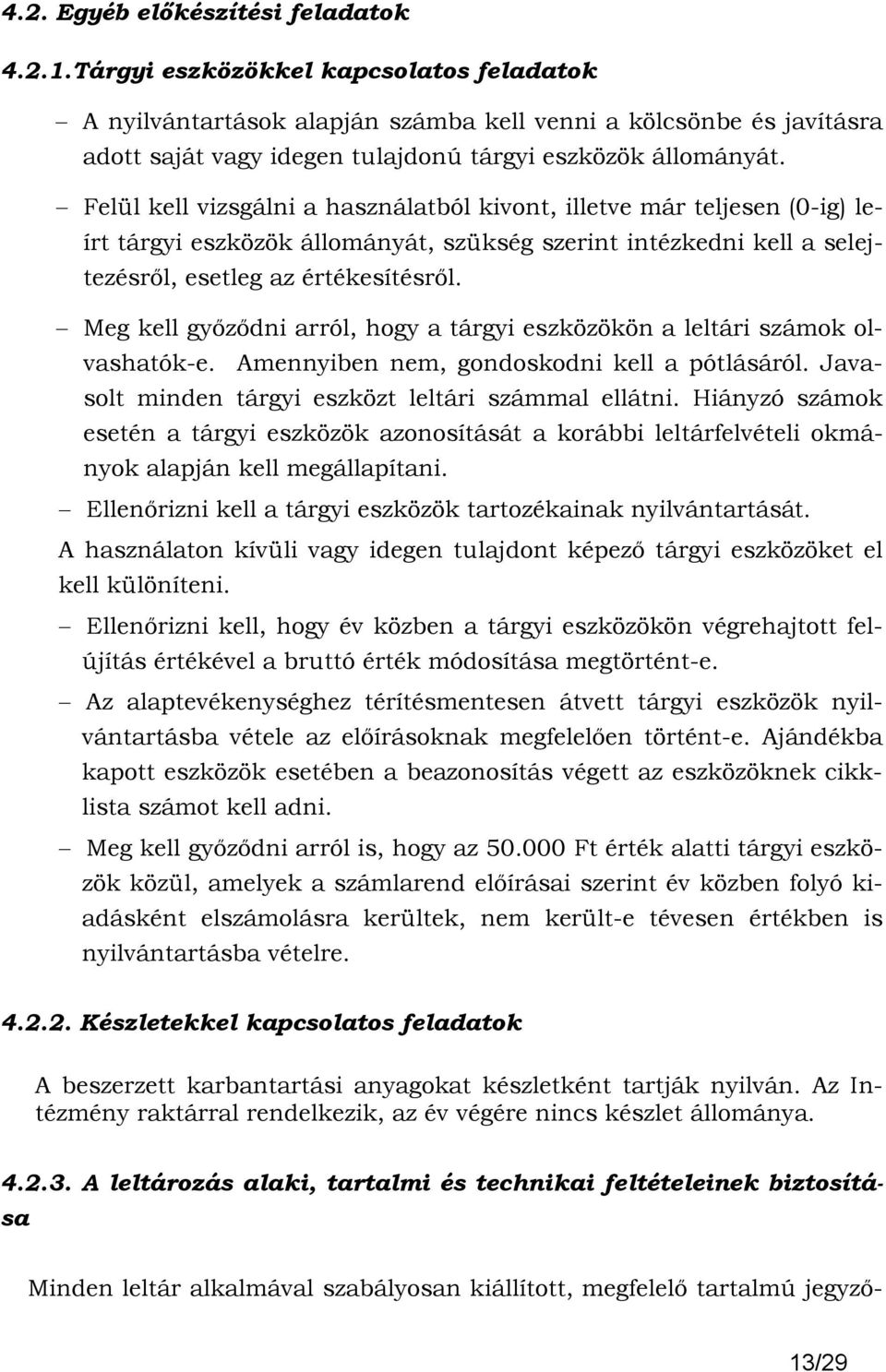 4.2. Egyéb előkészítési feladatok

4.2.1. Tárgyi eszközökkel kapcsolatos feladatok

– A nyilvántartások alapján számba kell venni a kölcsönbe és javításra adott saját vagy idegen tulajdonú tárgyi eszközök állományát.

– Felül kell vizsgálni a használatból kivont, illetve már teljesen (0-ig) leírt tárgyi eszközök állományát, szükség szerint intézkedni kell a selejtezésről, esetleg az értékesítésről.

– Meg kell győződni arról, hogy a tárgyi eszközökön a leltári számok olvashatók-e. Amennyiben nem, gondoskodni kell a pótlásáról. Javasolt minden tárgyi eszközt leltári számmal ellátni. Hiányzó számok esetén a tárgyi eszközök azonosítását a korábbi leltárfelvételi okmányok alapján kell megállapítani.

– Ellenőrizni kell a tárgyi eszközök tartozékainak nyilvántartását.

A használaton kívüli vagy idegen tulajdont képező tárgyi eszközöket el kell különíteni.

– Ellenőrizni kell, hogy év közben a tárgyi eszközökön végrehajtott felújítás értékével a bruttó érték módosítása megtörtént-e.

– Az alaptevékenységhez térítésmentesen átvett tárgyi eszközök nyilvántartásba vétele az előírásoknak megfelelően történt-e. Ajándékba kapott eszközök esetében a beazonosítás végett az eszközöknek cikklista számot kell adni.

– Meg kell győződni arról is, hogy az 50.000 Ft érték alatti tárgyi eszközök közül, amelyek a számlarend előírásai szerint év közben folyó kiadásként elszámolásra kerültek, nem került-e tévesen értékben is nyilvántartásba vételre.

4.2.2. Készletekkel kapcsolatos feladatok

A beszerzett karbantartási anyagokat készletként tartják nyilván. Az Intézmény raktárral rendelkezik, az év végére nincs készlet állománya.

4.2.3. A leltározás alaki, tartalmi és technikai feltételeinek biztosítása

Minden leltár alkalmával szabályosan kiállított, megfelelő tartalmú jegyző-

13/29